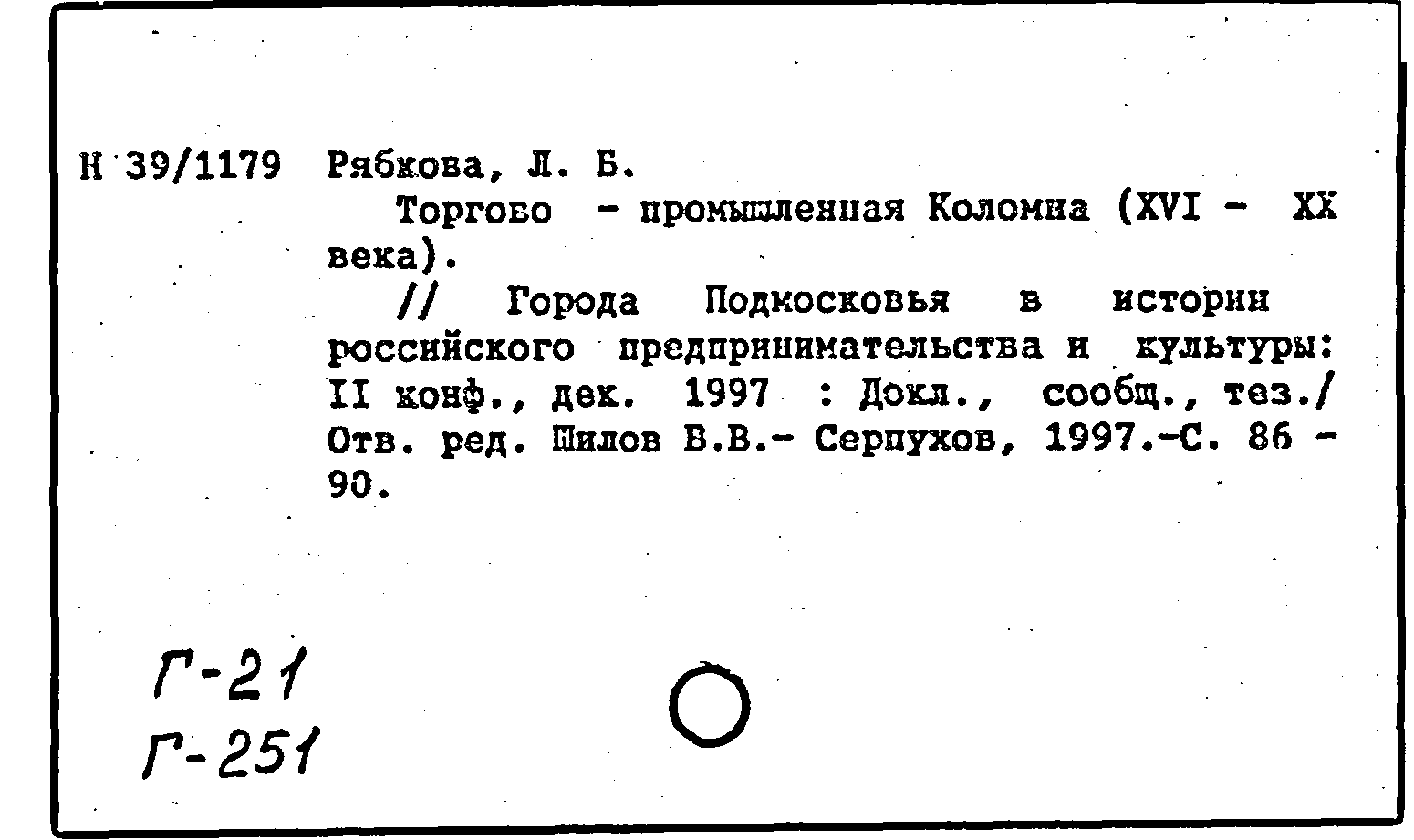 Н 39/1179 Рябкова, Л. Б.

Торгово - промышленная Коломна (XVI - XX века).

// Города Подмосковья в истории российского предпринимательства и культуры: II конф., дек. 1997 : Докл., сообщ., тез./ Отв. ред. Шилов В.В.- Серпухов, 1997.-С. 86 - 90.

Г-21
Г-251